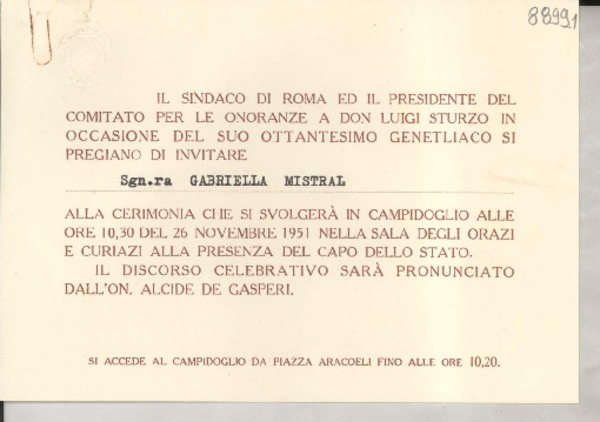 88991

IL SINDACO DI ROMA ED IL PRESIDENTE DEL COMITATO PER LE ONORANZE A DON LUIGI STURZO IN OCCASIONE DEL SUO OTTANTESIMO GENETLIACO SI PREGIANO DI INVITARE

Sgn.ra GABRIELLA MISTRAL

ALLA CERIMONIA CHE SI SVOLGERÀ IN CAMPIDOGLIO ALLE ORE 10,30 DEL 26 NOVEMBRE 1951 NELLA SALA DEGLI ORAZI E CURIAZI ALLA PRESENZA DEL CAPO DELLO STATO.

IL DISCORSO CELEBRATIVO SARÀ PRONUNCIATO DALL'ON. ALCIDE DE GASPERI.

SI ACCEDE AL CAMPIDOGLIO DA PIAZZA ARACOELI FINO ALLE ORE 10,20.